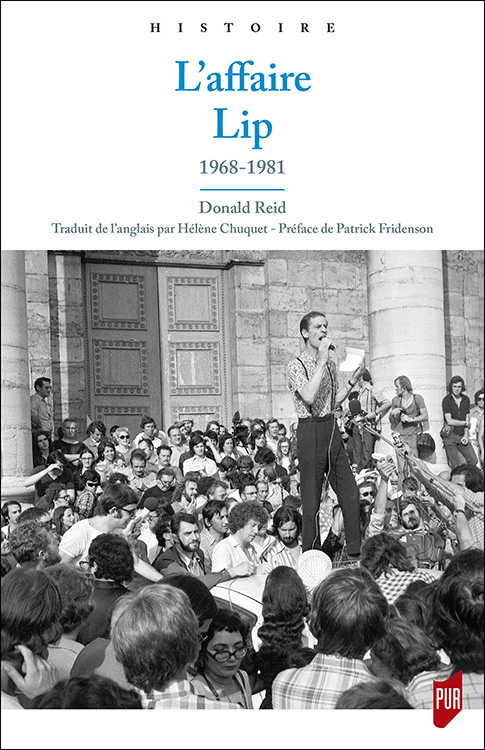 HISTOIRE

L'affaire
Lip

1968-1981

Donald Reid

Traduit de l'anglais par Hélène Chuquet - Préface de Patrick Fridenson

PUR